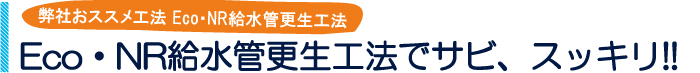 弊社おススメ工法 Eco・NR給水管更生工法

Eco・NR給水管更生工法でサビ、スッキリ!!